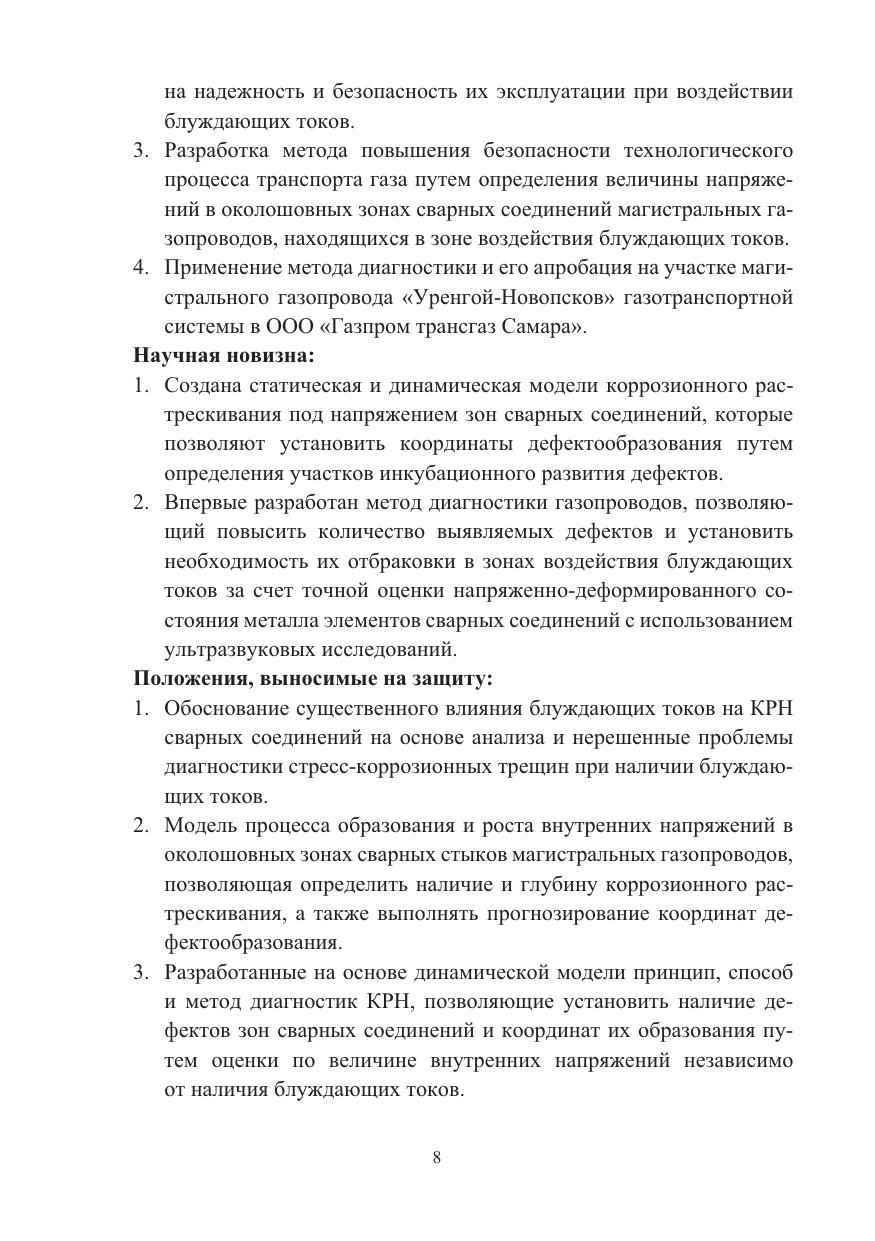 на надежность и безопасность их эксплуатации при воздействии блуждающих токов.

3. Разработка метода повышения безопасности технологического процесса транспорта газа путем определения величины напряжений в околошовных зонах сварных соединений магистральных газопроводов, находящихся в зоне воздействия блуждающих токов.

4. Применение метода диагностики и его апробация на участке магистрального газопровода «Уренгой-Новопсков» газотранспортной системы в ООО «Газпром трансгаз Самара».

Научная новизна:

1. Создана статическая и динамическая модели коррозионного растрескивания под напряжением зон сварных соединений, которые позволяют установить координаты дефектообразования путем определения участков инкубационного развития дефектов.

2. Впервые разработан метод диагностики газопроводов, позволяющий повысить количество выявляемых дефектов и установить необходимость их отбраковки в зонах воздействия блуждающих токов за счет точной оценки напряженно-деформированного состояния металла элементов сварных соединений с использованием ультразвуковых исследований.

Положения, выносимые на защиту:

1. Обоснование существенного влияния блуждающих токов на КРН сварных соединений на основе анализа и нерешенные проблемы диагностики стресс-коррозионных трещин при наличии блуждающих токов.

2. Модель процесса образования и роста внутренних напряжений в околошовных зонах сварных стыков магистральных газопроводов, позволяющая определить наличие и глубину коррозионного растрескивания, а также выполнять прогнозирование координат дефектообразования.

3. Разработанные на основе динамической модели принцип, способ и метод диагностик КРН, позволяющие установить наличие дефектов зон сварных соединений и координат их образования путем оценки по величине внутренних напряжений независимо от наличия блуждающих токов.

8